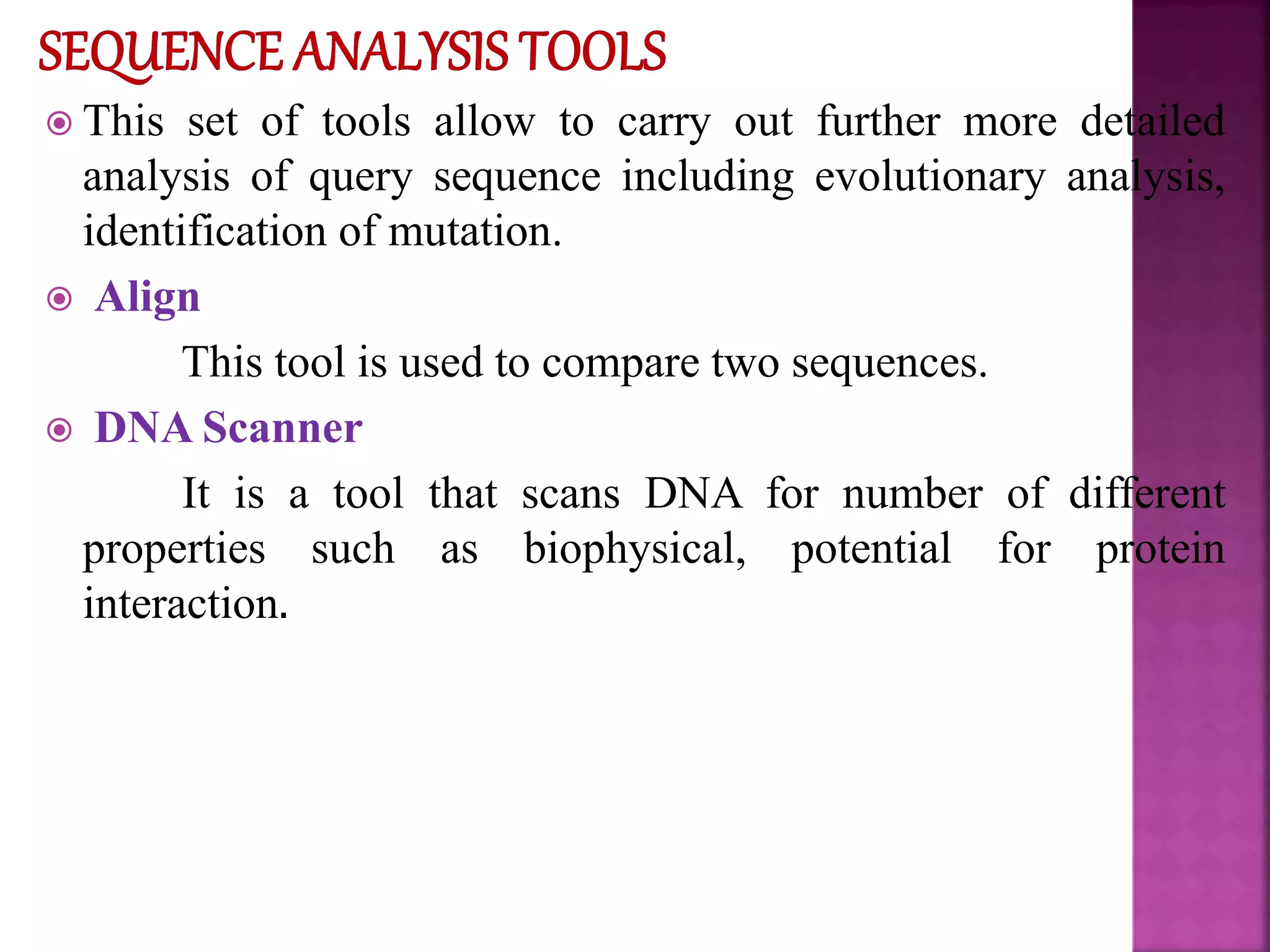 SEQUENCE ANALYSIS TOOLS

This set of tools allow to carry out further more detailed analysis of query sequence including evolutionary analysis, identification of mutation.

Align

This tool is used to compare two sequences.

DNA Scanner

It is a tool that scans DNA for number of different properties such as biophysical, potential for protein interaction.